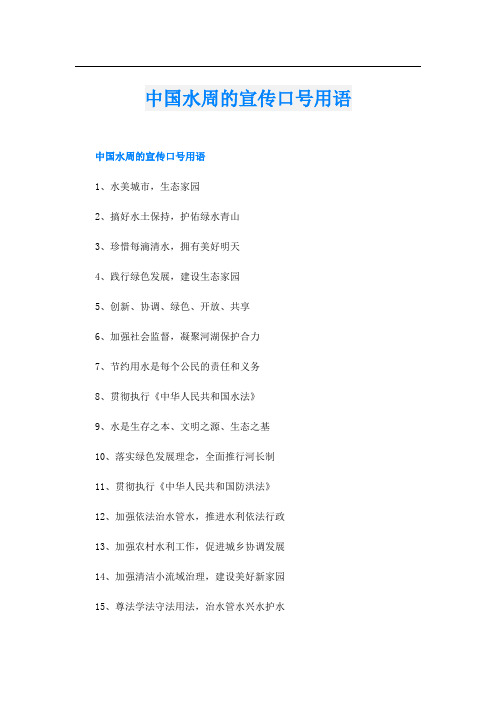 中国水周的宣传口号用语

中国水周的宣传口号用语

1、水美城市，生态家园

2、搞好水土保持，护佑绿水青山

3、珍惜每滴清水，拥有美好明天

4、践行绿色发展，建设生态家园

5、创新、协调、绿色、开放、共享

6、加强社会监督，凝聚河湖保护合力

7、节约用水是每个公民的责任和义务

8、贯彻执行《中华人民共和国水法》

9、水是生存之本、文明之源、生态之基

10、落实绿色发展理念，全面推行河长制

11、贯彻执行《中华人民共和国防洪法》

12、加强依法治水管水，推进水利依法行政

13、加强农村水利工作，促进城乡协调发展

14、加强清洁小流域治理，建设美好新家园

15、尊法学法守法用法，治水管水兴水护水